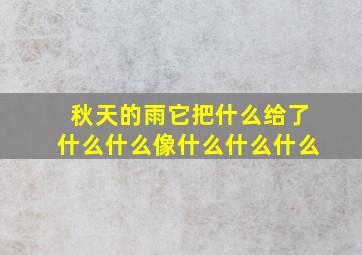 秋天的雨它把什么给了什么什么像什么什么什么